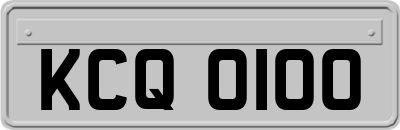 KCQ 0100